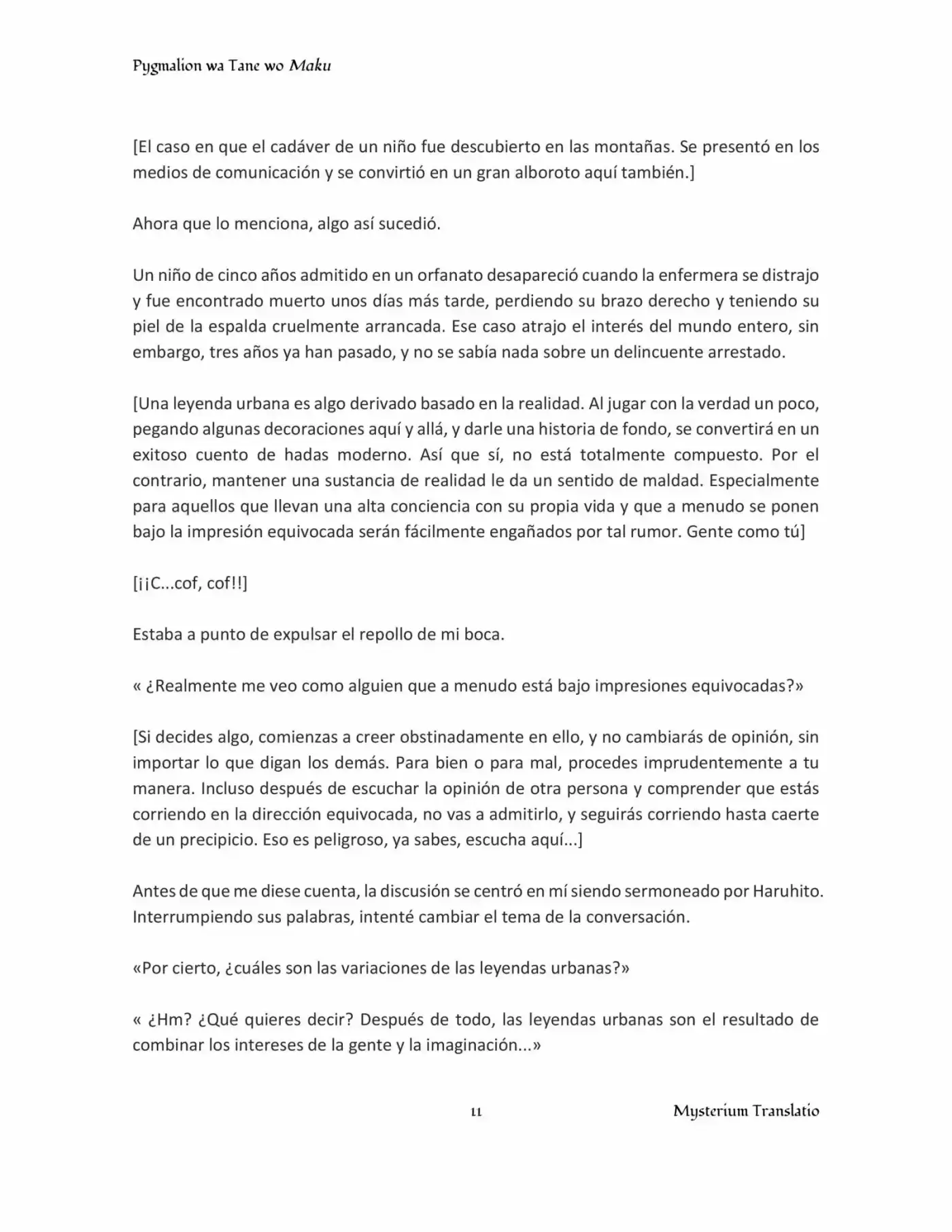 Pygmalion wa Tane wo Maku

[El caso en que el cadáver de un niño fue descubierto en las montañas. Se presentó en los medios de comunicación y se convirtió en un gran alboroto aquí también.]

Ahora que lo menciona, algo así sucedió.

Un niño de cinco años admitido en un orfanato desapareció cuando la enfermera se distrajo y fue encontrado muerto unos días más tarde, perdiendo su brazo derecho y teniendo su piel de la espalda cruelmente arrancada. Ese caso atrajo el interés del mundo entero, sin embargo, tres años ya han pasado, y no se sabía nada sobre un delincuente arrestado.

[Una leyenda urbana es algo derivado basado en la realidad. Al jugar con la verdad un poco, pegando algunas decoraciones aquí y allá, y darle una historia de fondo, se convertirá en un exitoso cuento de hadas moderno. Así que sí, no está totalmente compuesto. Por el contrario, mantener una sustancia de realidad le da un sentido de maldad. Especialmente para aquellos que llevan una alta conciencia con su propia vida y que a menudo se ponen bajo la impresión equivocada serán fácilmente engañados por tal rumor. Gente como tú]

[¡¡C...cof, cof!!]

Estaba a punto de expulsar el repollo de mi boca.

« ¿Realmente me veo como alguien que a menudo está bajo impresiones equivocadas?»

[Si decides algo, comienzas a creer obstinadamente en ello, y no cambiarás de opinión, sin importar lo que digan los demás. Para bien o para mal, procedes imprudentemente a tu manera. Incluso después de escuchar la opinión de otra persona y comprender que estás corriendo en la dirección equivocada, no vas a admitirlo, y seguirás corriendo hasta caerte de un precipicio. Eso es peligroso, ya sabes, escucha aquí...]

Antes de que me diese cuenta, la discusión se centró en mí siendo sermoneado por Haruhito. Interrumpiendo sus palabras, intenté cambiar el tema de la conversación.

«Por cierto, ¿cuáles son las variaciones de las leyendas urbanas?»

« ¿Hm? ¿Qué quieres decir? Después de todo, las leyendas urbanas son el resultado de combinar los intereses de la gente y la imaginación...»

11

Mysterium Translatio